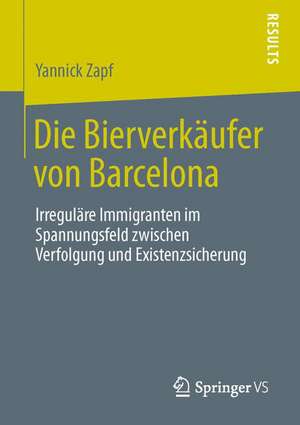 RESULTS

Yannick Zapf

Die Bierverkäufer von Barcelona

Irreguläre Immigranten im Spannungsfeld zwischen Verfolgung und Existenzsicherung

Springer VS